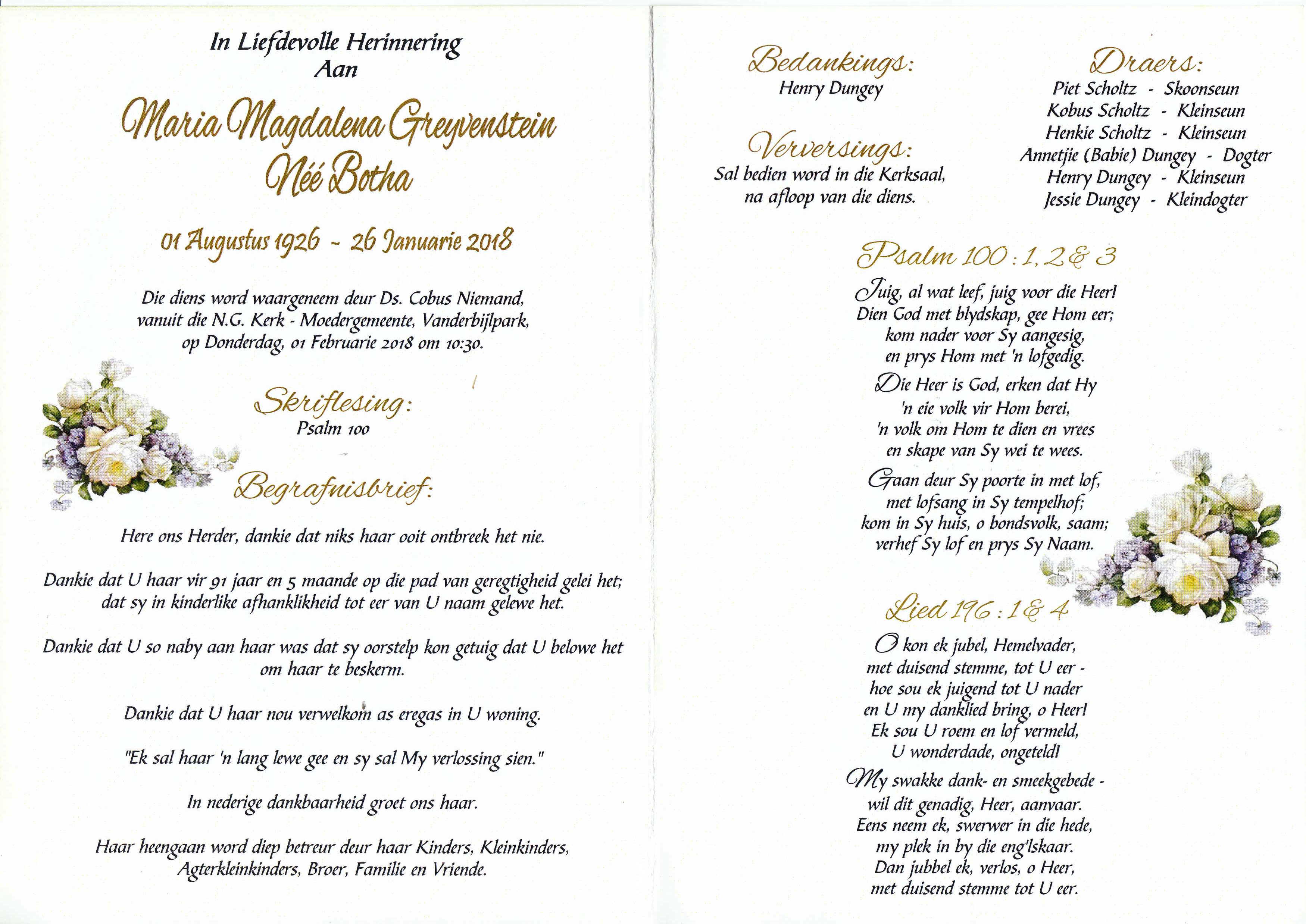 In Liefdevolle Herinnering
Aan

Maria Magdalena Greyvenstein
Néé Botha

01 Augustus 1926 - 26 Januarie 2018

Die diens word waargeneem deur Ds. Cobus Niemand, vanuit die N.G. Kerk - Moedergemeente, Vanderbijlpark, op Donderdag, 01 Februarie 2018 om 10:30.

Skriflesing:
Psalm 100

Begrafnisbrief:

Here ons Herder, dankie dat niks haar ooit ontbreek het nie.

Dankie dat U haar vir 91 jaar en 5 maande op die pad van geregtigheid gelei het; dat sy in kinderlike afhanklikheid tot eer van U naam gelewe het.

Dankie dat U so naby aan haar was dat sy oorstelp kon getuig dat U belowe het om haar te beskerm.

Dankie dat U haar nou verwelkom as eregas in U woning.

"Ek sal haar 'n lang lewe gee en sy sal My verlossing sien."

In nederige dankbaarheid groet ons haar.

Haar heengaan word diep betreur deur haar Kinders, Kleinkinders, Agterkleinkinders, Broer, Familie en Vriende.

Bedankings:
Henry Dungey

Verversings:
Sal bedien word in die Kerksaal, na afloop van die diens.

Draers:
Piet Scholtz - Skoonseun
Kobus Scholtz - Kleinseun
Henkie Scholtz - Kleinseun
Annetjie (Babie) Dungey - Dogter
Henry Dungey - Kleinseun
Jessie Dungey - Kleindogter

Psalm 100 : 1, 2 & 3

Juig, al wat leef, juig voor die Heer!
Dien God met blydskap, gee Hom eer;
kom nader voor Sy aangesig,
en prys Hom met 'n lofgedig.

Die Heer is God, erken dat Hy
'n eie volk vir Hom berei,
'n volk om Hom te dien en vrees
en skape van Sy wei te wees.

Gaan deur Sy poorte in met lof,
met lofsang in Sy tempelhof;
kom in Sy huis, o bondsvolk, saam;
verhef Sy lof en prys Sy Naam.

Lied 196 : 1 & 4

O kon ek jubel, Hemelvader,
met duisend stemme, tot U eer -
hoe sou ek juigend tot U nader
en U my danklied bring, o Heer!
Ek sou U roem en lof vermeld,
U wonderdade, ongeteld!

My swakke dank- en smeekgebede -
wil dit genadig, Heer, aanvaar.
Eens neem ek, swerwer in die hede,
my plek in by die eng'lskaar.
Dan jubbel ek, verlos, o Heer,
met duisend stemme tot U eer.